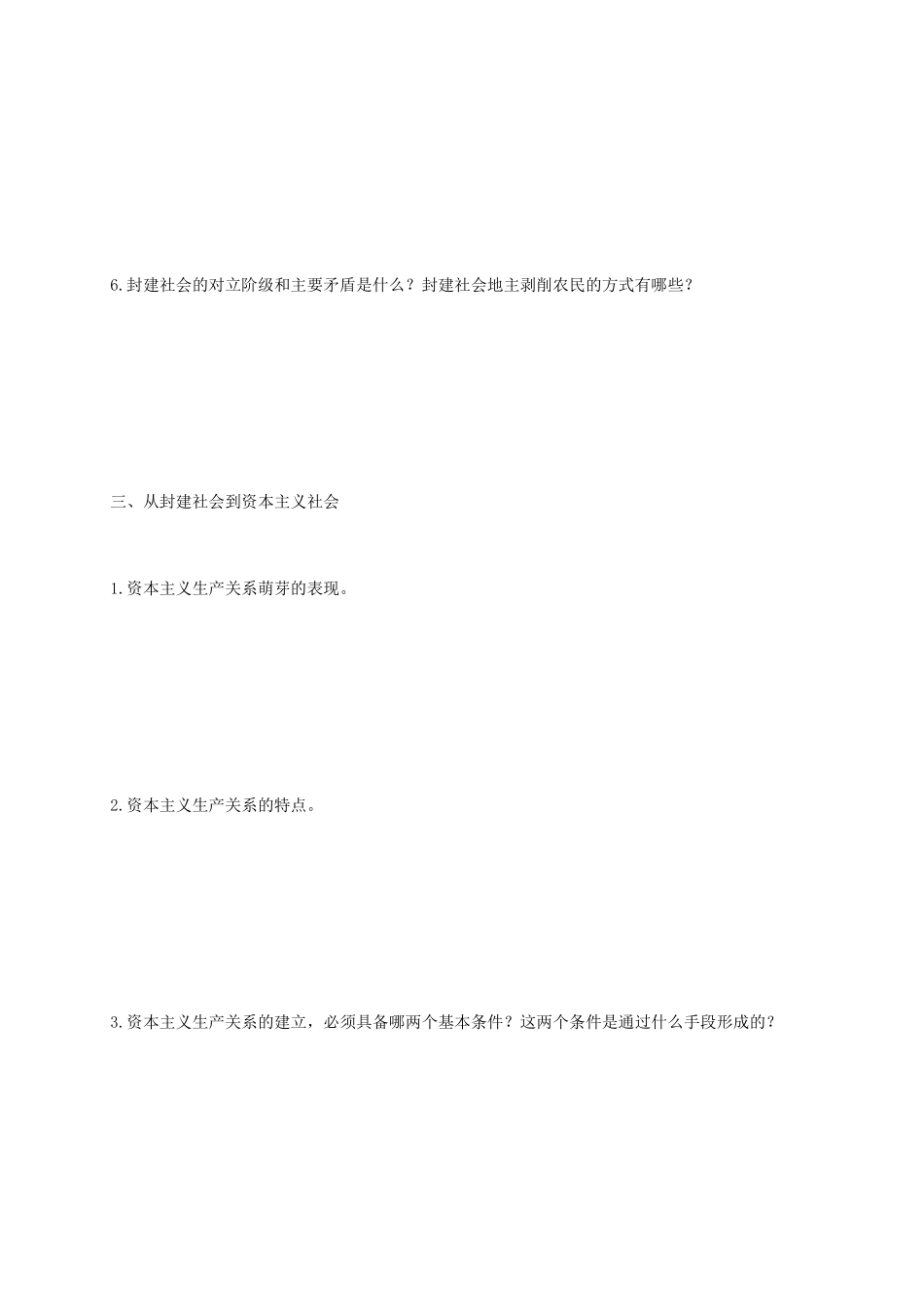 6.封建社会的对立阶级和主要矛盾是什么？封建社会地主剥削农民的方式有哪些？

三、从封建社会到资本主义社会

1.资本主义生产关系萌芽的表现。

2.资本主义生产关系的特点。

3.资本主义生产关系的建立，必须具备哪两个基本条件？这两个条件是通过什么手段形成的？